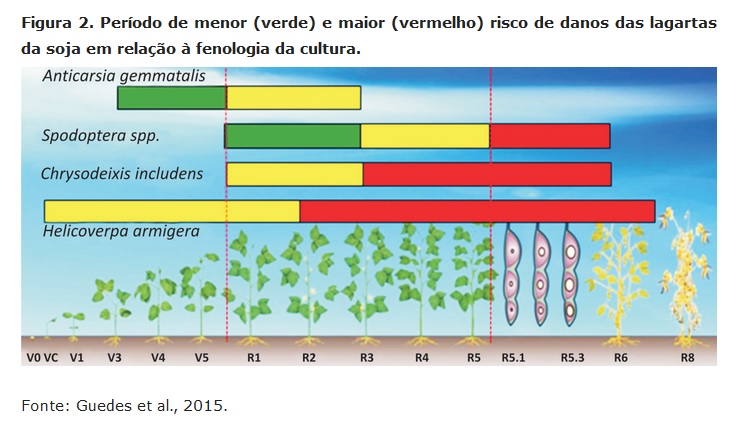 Figura 2. Período de menor (verde) e maior (vermelho) risco de danos das lagartas da soja em relação à fenologia da cultura.

Anticarsia gemmatalis

Spodoptera spp.

Chrysodeixis includens

Helicoverpa armigera

V0 VC V1 V3 V4 V5 R1 R2 R3 R4 R5 R5.1 R5.3 R6 R8

Fonte: Guedes et al., 2015.